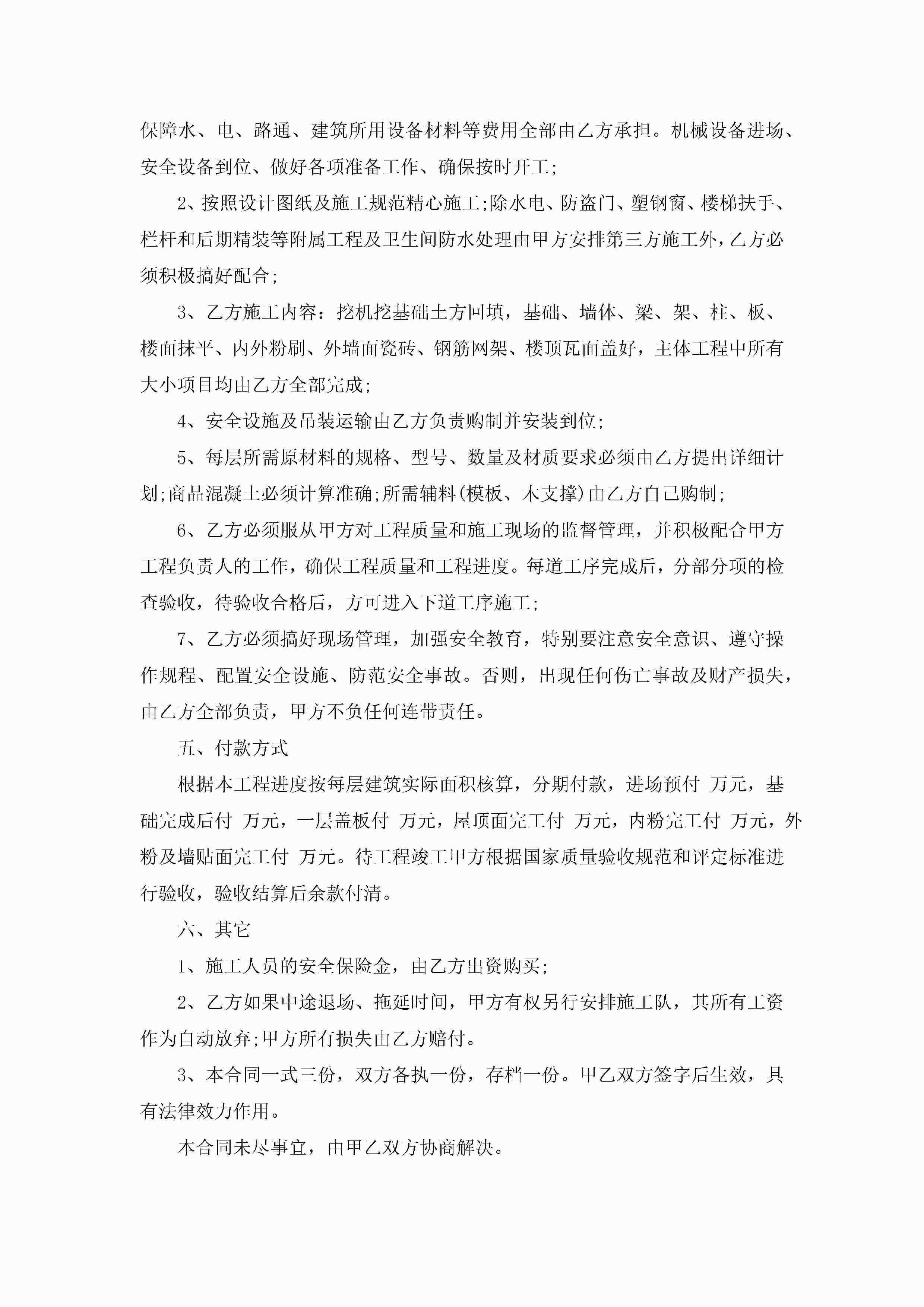 保障水、电、路通、建筑所用设备材料等费用全部由乙方承担。机械设备进场、安全设备到位、做好各项准备工作、确保按时开工;

2、按照设计图纸及施工规范精心施工;除水电、防盗门、塑钢窗、楼梯扶手、栏杆和后期精装等附属工程及卫生间防水处理由甲方安排第三方施工外，乙方必须积极搞好配合;

3、乙方施工内容：挖机挖基础土方回填，基础、墙体、梁、架、柱、板、楼面抹平、内外粉刷、外墙面瓷砖、钢筋网架、楼顶瓦面盖好，主体工程中所有大小项目均由乙方全部完成;

4、安全设施及吊装运输由乙方负责购制并安装到位;

5、每层所需原材料的规格、型号、数量及材质要求必须由乙方提出详细计划;商品混凝土必须计算准确;所需辅料(模板、木支撑)由乙方自己购制;

6、乙方必须服从甲方对工程质量和施工现场的监督管理，并积极配合甲方工程负责人的工作，确保工程质量和工程进度。每道工序完成后，分部分项的检查验收，待验收合格后，方可进入下道工序施工;

7、乙方必须搞好现场管理，加强安全教育，特别要注意安全意识、遵守操作规程、配置安全设施、防范安全事故。否则，出现任何伤亡事故及财产损失，由乙方全部负责，甲方不负任何连带责任。

五、付款方式

根据本工程进度按每层建筑实际面积核算，分期付款，进场预付 万元，基础完成后付 万元，一层盖板付 万元，屋顶面完工付 万元，内粉完工付 万元，外粉及墙贴面完工付 万元。待工程竣工甲方根据国家质量验收规范和评定标准进行验收，验收结算后余款付清。

六、其它

1、施工人员的安全保险金，由乙方出资购买;

2、乙方如果中途退场、拖延时间，甲方有权另行安排施工队，其所有工资作为自动放弃;甲方所有损失由乙方赔付。

3、本合同一式三份，双方各执一份，存档一份。甲乙双方签字后生效，具有法律效力作用。

本合同未尽事宜，由甲乙双方协商解决。